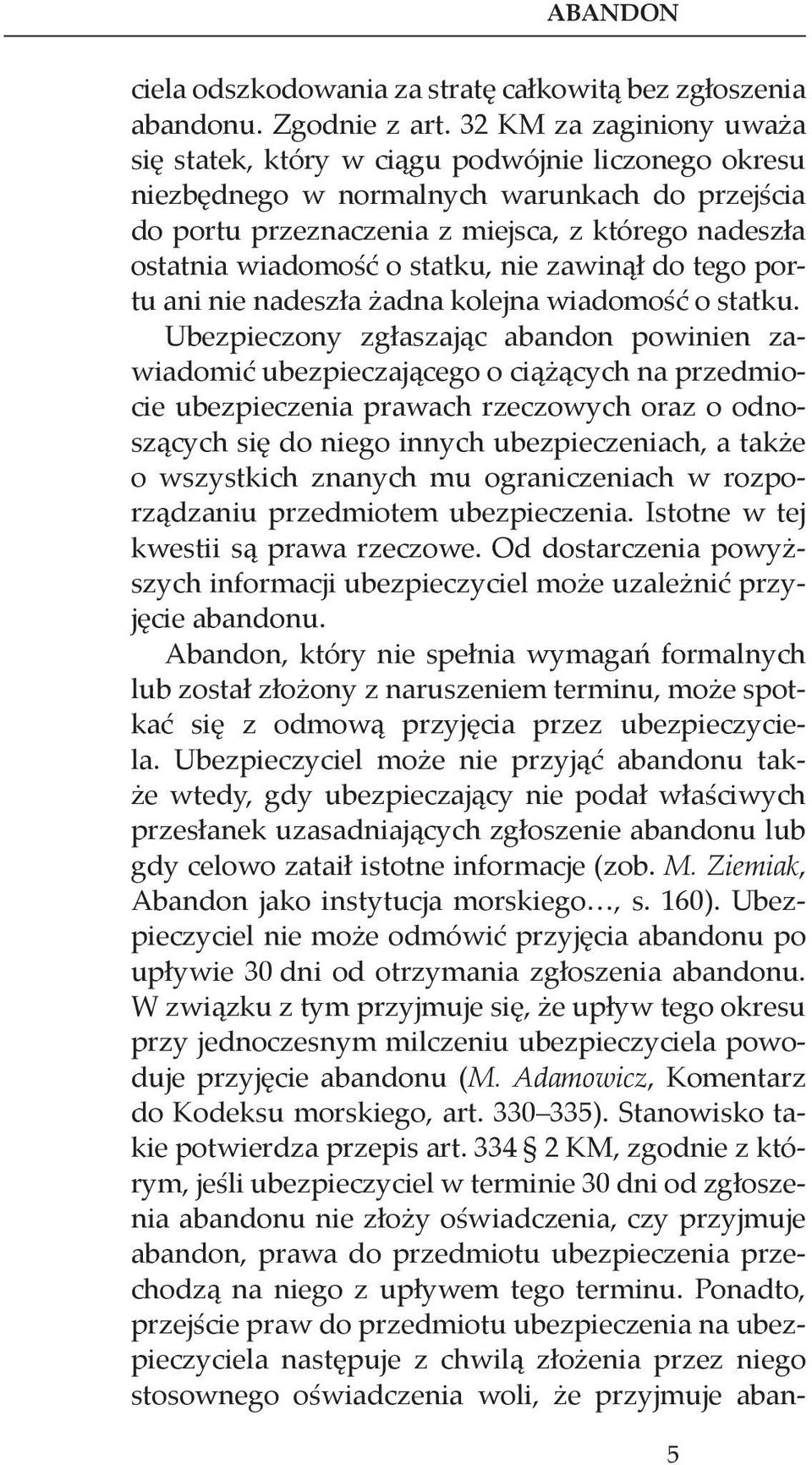 ABANDON

ciela odszkodowania za stratę całkowitą bez zgłoszenia abandonu. Zgodnie z art. 32 KM za zaginiony uważa się statek, który w ciągu podwójnie liczonego okresu niezbędnego w normalnych warunkach do przejścia do portu przeznaczenia z miejsca, z którego nadeszła ostatnia wiadomość o statku, nie zawinął do tego portu ani nie nadeszła żadna kolejna wiadomość o statku.

Ubezpieczony zgłaszając abandon powinien zawiadomić ubezpieczającego o ciążących na przedmiocie ubezpieczenia prawach rzeczowych oraz o odnoszących się do niego innych ubezpieczeniach, a także o wszystkich znanych mu ograniczeniach w rozporządzaniu przedmiotem ubezpieczenia. Istotne w tej kwestii są prawa rzeczowe. Od dostarczenia powyższych informacji ubezpieczyciel może uzależnić przyjęcie abandonu.

Abandon, który nie spełnia wymagań formalnych lub został złożony z naruszeniem terminu, może spotkać się z odmową przyjęcia przez ubezpieczyciela. Ubezpieczyciel może nie przyjąć abandonu także wtedy, gdy ubezpieczający nie podał właściwych przesłanek uzasadniających zgłoszenie abandonu lub gdy celowo zataił istotne informacje (zob. M. Ziemiak, Abandon jako instytucja morskiego…, s. 160). Ubezpieczyciel nie może odmówić przyjęcia abandonu po upływie 30 dni od otrzymania zgłoszenia abandonu. W związku z tym przyjmuje się, że upływ tego okresu przy jednoczesnym milczeniu ubezpieczyciela powoduje przyjęcie abandonu (M. Adamowicz, Komentarz do Kodeksu morskiego, art. 330–335). Stanowisko takie potwierdza przepis art. 334 § 2 KM, zgodnie z którym, jeśli ubezpieczyciel w terminie 30 dni od zgłoszenia abandonu nie złoży oświadczenia, czy przyjmuje abandon, prawa do przedmiotu ubezpieczenia przechodzą na niego z upływem tego terminu. Ponadto, przejście praw do przedmiotu ubezpieczenia na ubezpieczyciela następuje z chwilą złożenia przez niego stosownego oświadczenia woli, że przyjmuje aban-

5